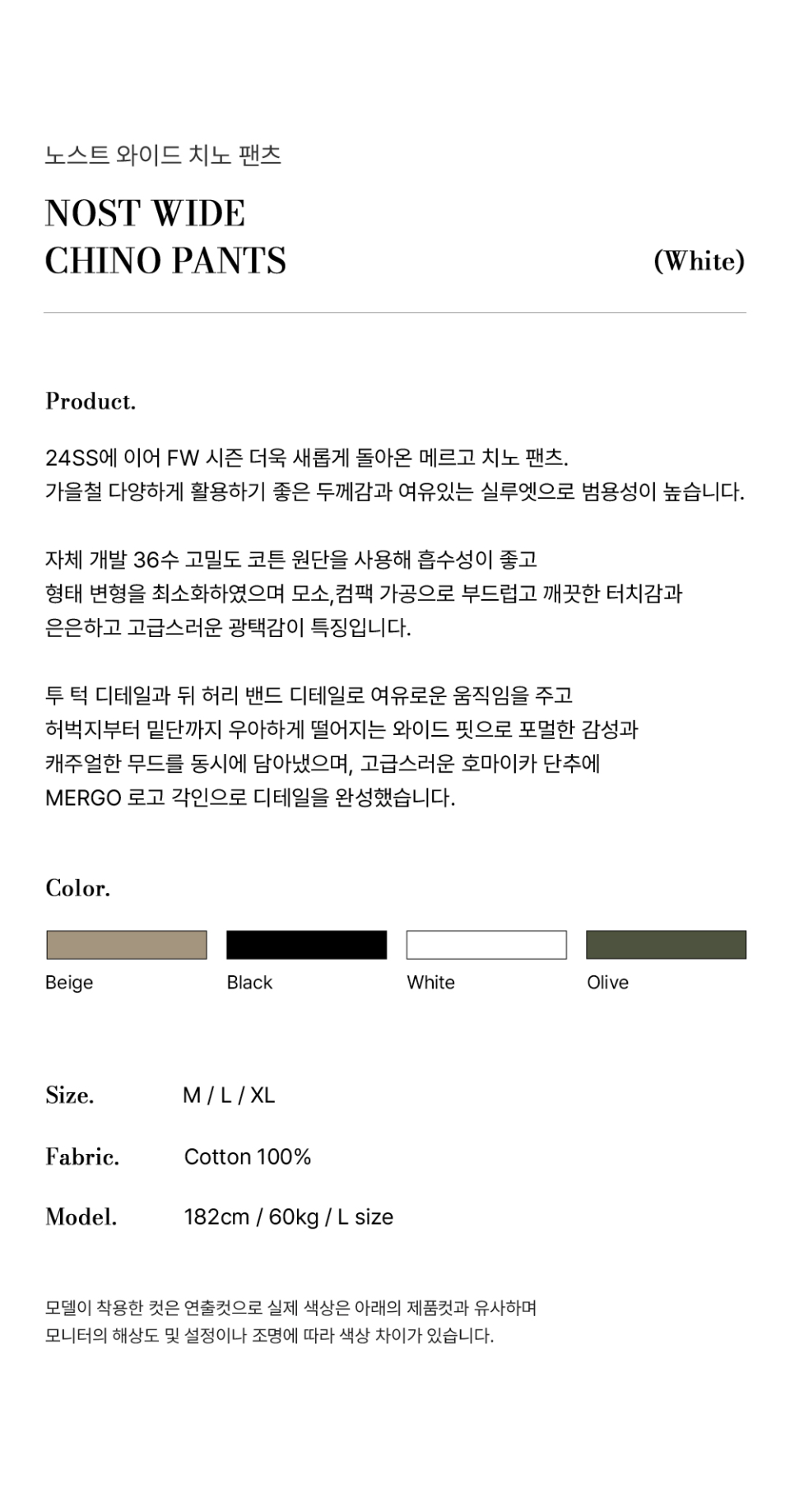 노스트 와이드 치노 팬츠

NOST WIDE
CHINO PANTS

(White)

Product.

24SS에 이어 FW 시즌 더욱 새롭게 돌아온 메르고 치노 팬츠.
가을철 다양하게 활용하기 좋은 두께감과 여유있는 실루엣으로 범용성이 높습니다.

자체 개발 36수 고밀도 코튼 원단을 사용해 흡수성이 좋고
형태 변형을 최소화하였으며 모소,컴팩 가공으로 부드럽고 깨끗한 터치감과
은은하고 고급스러운 광택감이 특징입니다.

투 턱 디테일과 뒤 허리 밴드 디테일로 여유로운 움직임을 주고
허벅지부터 밑단까지 우아하게 떨어지는 와이드 핏으로 포멀한 감성과
캐주얼한 무드를 동시에 담아냈으며, 고급스러운 호마이카 단추에
MERGO 로고 각인으로 디테일을 완성했습니다.

Color.

Beige
Black
White
Olive

Size. M / L / XL

Fabric. Cotton 100%

Model. 182cm / 60kg / L size

모델이 착용한 컷은 연출컷으로 실제 색상은 아래의 제품컷과 유사하며
모니터의 해상도 및 설정이나 조명에 따라 색상 차이가 있습니다.